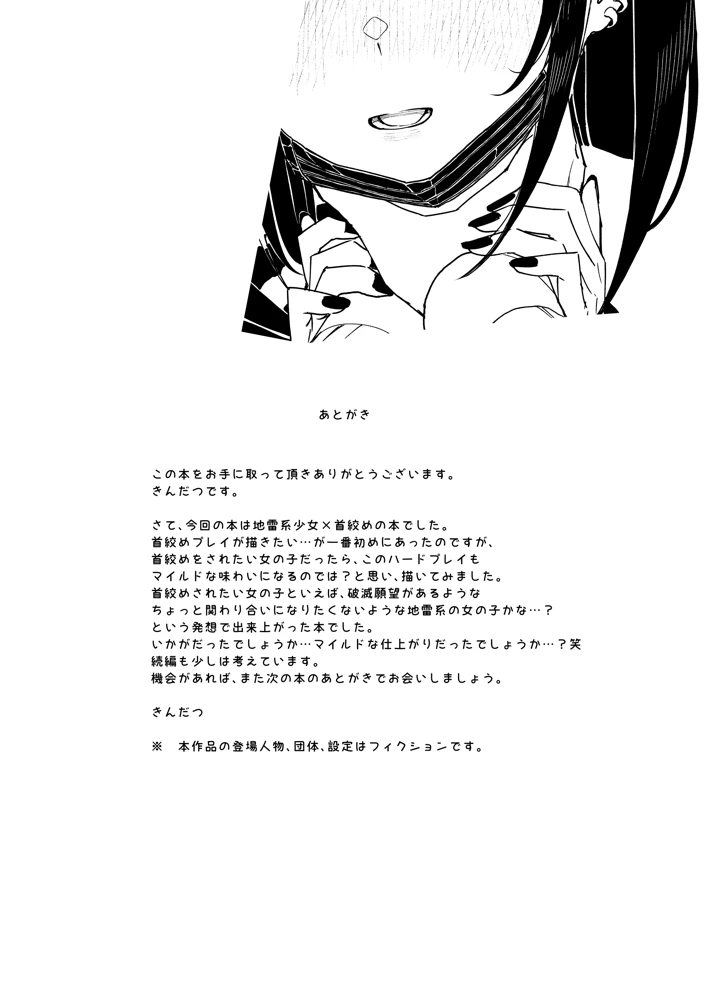 あとがき

この本をお手に取って頂きありがとうございます。
きんだつです。

さて、今回の本は地雷系少女×首絞めの本でした。
首絞めプレイが描きたい…が一番初めにあったのですが、
首絞めをされたい女の子だったら、このハードプレイも
マイルドな味わいになるのでは？と思い、描いてみました。
首絞めされたい女の子といえば、破滅願望があるような
ちょっと関わり合いになりたくないような地雷系の女の子かな…？
という発想で出来上がった本でした。
いかがだったでしょうか…マイルドな仕上がりだったでしょうか…？笑
続編も少しは考えています。
機会があれば、また次の本のあとがきでお会いしましょう。

きんだつ

※　本作品の登場人物、団体、設定はフィクションです。